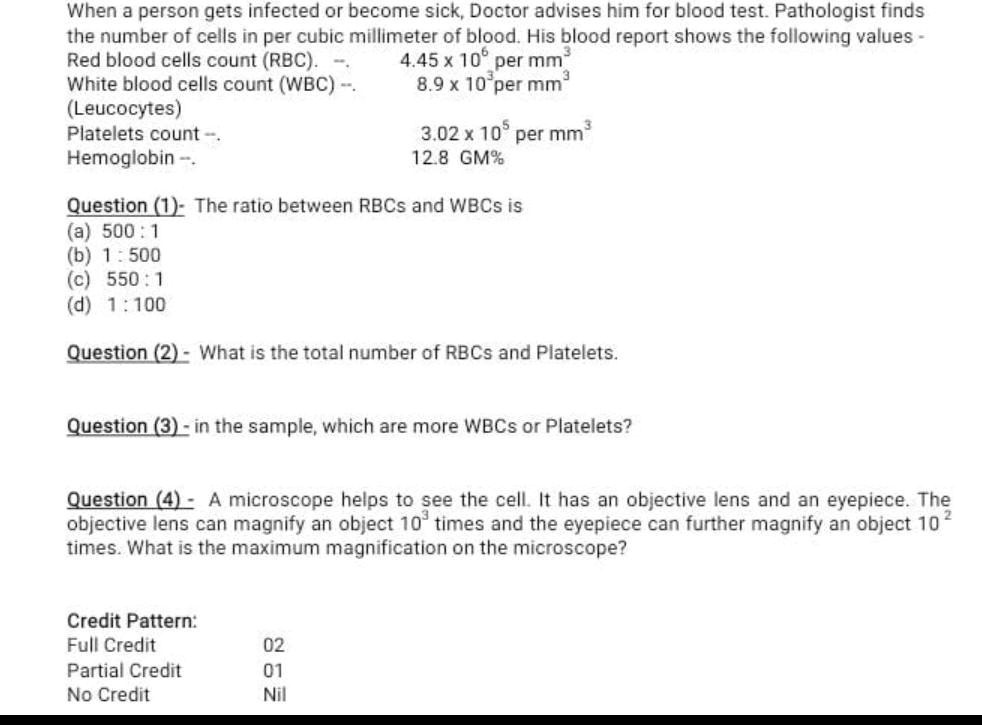 When a person gets infected or become sick, Doctor advises him for blood test. Pathologist finds the number of cells in per cubic millimeter of blood. His blood report shows the following values -

Red blood cells count (RBC). --. $4.45 \times 10^6$ per $mm^3$
White blood cells count (WBC) --. $8.9 \times 10^3$ per $mm^3$
(Leucocytes)
Platelets count --. $3.02 \times 10^5$ per $mm^3$
Hemoglobin --. 12.8 GM%

Question (1)- The ratio between RBCs and WBCs is
(a) 500 : 1
(b) 1 : 500
(c) 550 : 1
(d) 1 : 100

Question (2) - What is the total number of RBCs and Platelets.

Question (3) - in the sample, which are more WBCs or Platelets?

Question (4) - A microscope helps to see the cell. It has an objective lens and an eyepiece. The objective lens can magnify an object $10^3$ times and the eyepiece can further magnify an object $10^2$ times. What is the maximum magnification on the microscope?

Credit Pattern:
Full Credit 02
Partial Credit 01
No Credit Nil